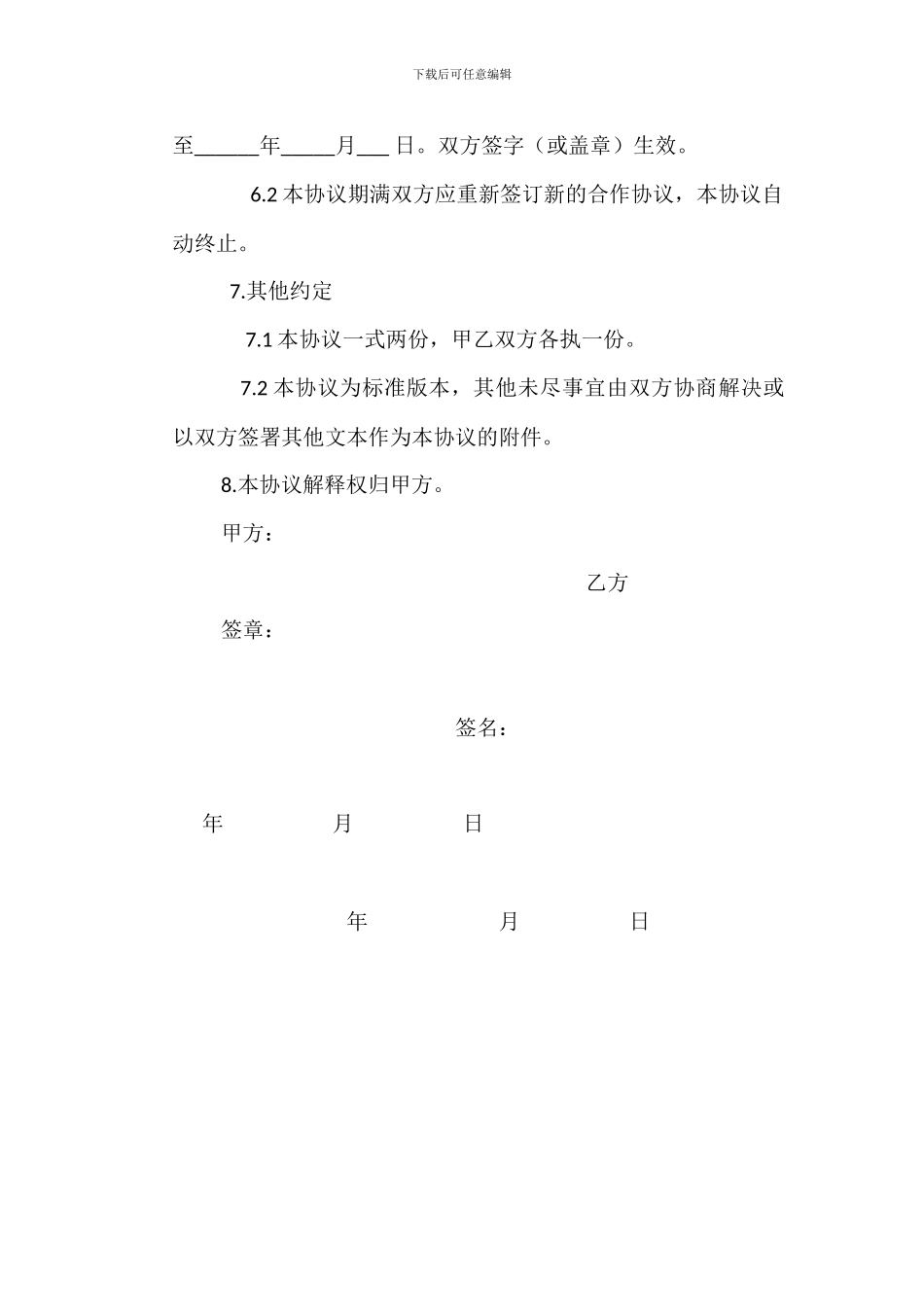 下载后可任意编辑

至______年_____月___ 日。双方签字（或盖章）生效。

6.2 本协议期满双方应重新签订新的合作协议，本协议自动终止。

7.其他约定

7.1 本协议一式两份，甲乙双方各执一份。

7.2 本协议为标准版本，其他未尽事宜由双方协商解决或以双方签署其他文本作为本协议的附件。

8.本协议解释权归甲方。

甲方：

乙方

签章：

签名：

年 月 日

年 月 日